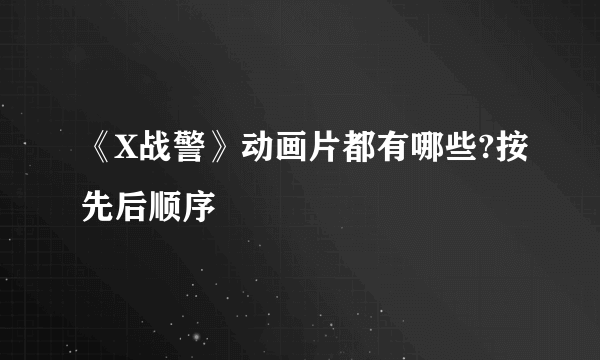 《X战警》动画片都有哪些?按先后顺序